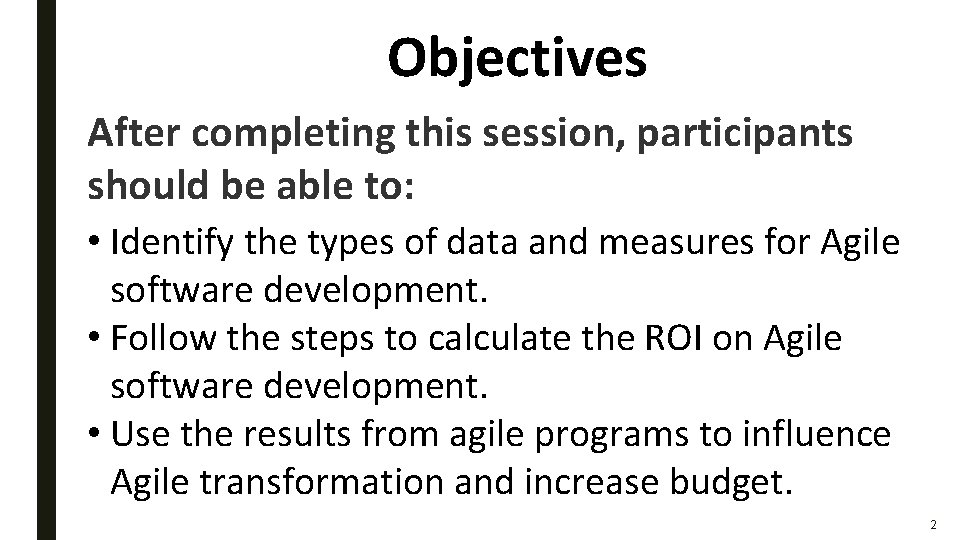 Objectives

After completing this session, participants should be able to:

• Identify the types of data and measures for Agile software development.
• Follow the steps to calculate the ROI on Agile software development.
• Use the results from agile programs to influence Agile transformation and increase budget.

2